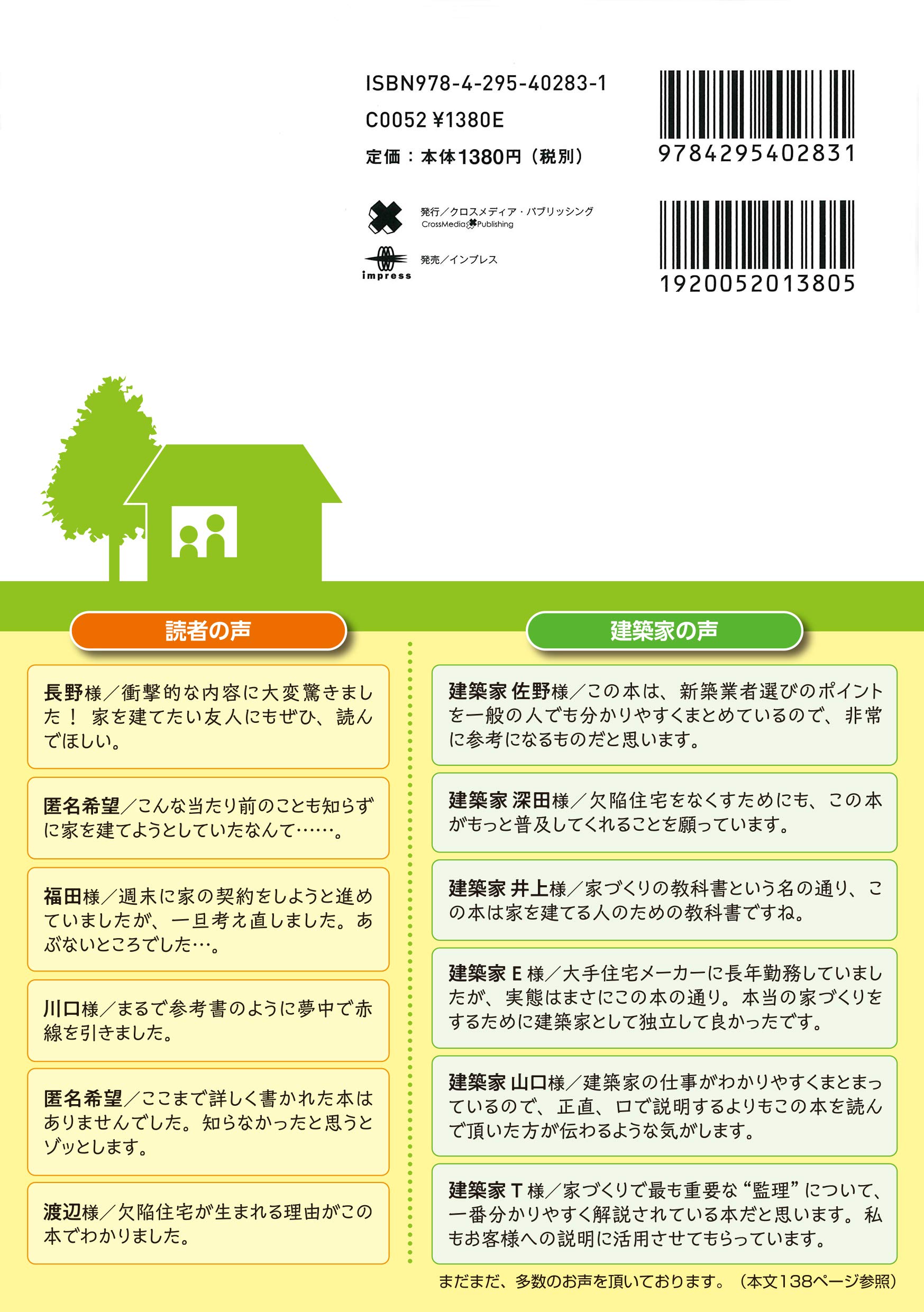 ISBN978-4-295-40283-1
C0052 ¥1380E
定価：本体1380円（税別）

9784295402831

発行／クロスメディア・パブリッシング
CrossMedia Publishing

impress
発売／インプレス

1920052013805

読者の声

長野様／衝撃的な内容に大変驚きました！ 家を建てたい友人にもぜひ、読んでほしい。

匿名希望／こんな当たり前のことも知らずに家を建てようとしていたなんて……。

福田様／週末に家の契約をしようと進めていましたが、一旦考え直しました。あぶないところでした…。

川口様／まるで参考書のように夢中で赤線を引きました。

匿名希望／ここまで詳しく書かれた本はありませんでした。知らなかったと思うとゾッとします。

渡辺様／欠陥住宅が生まれる理由がこの本でわかりました。

建築家の声

建築家 佐野様／この本は、新築業者選びのポイントを一般の人でも分かりやすくまとめているので、非常に参考になるものだと思います。

建築家 深田様／欠陥住宅をなくすためにも、この本がもっと普及してくれることを願っています。

建築家 井上様／家づくりの教科書という名の通り、この本は家を建てる人のための教科書ですね。

建築家 E 様／大手住宅メーカーに長年勤務していましたが、実態はまさにこの本の通り。本当の家づくりをするために建築家として独立して良かったです。

建築家 山口様／建築家の仕事がわかりやすくまとまっているので、正直、口で説明するよりもこの本を読んで頂いた方が伝わるような気がします。

建築家 T 様／家づくりで最も重要な“監理”について、一番分かりやすく解説されている本だと思います。私もお客様への説明に活用させてもらっています。

まだまだ、多数のお声を頂いております。（本文138ページ参照）